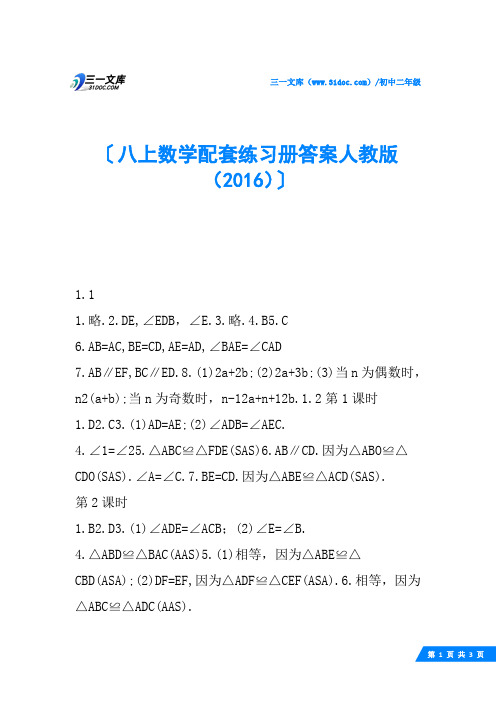 三一文库
31DOC.COM

三一文库（www.31doc.com）/初中二年级

〔八上数学配套练习册答案人教版（2016）〕

1.1

1.略.2.DE,∠EDB，∠E.3.略.4.B5.C

6.AB=AC,BE=CD,AE=AD,∠BAE=∠CAD

7.AB∥EF,BC∥ED.8.(1)2a+2b;(2)2a+3b;(3)当n为偶数时，n2(a+b);当n为奇数时，n-12a+n+12b.1.2第1课时

1.D2.C3.(1)AD=AE;(2)∠ADB=∠AEC.

4.∠1=∠25.△ABC≌△FDE(SAS)6.AB∥CD.因为△ABO≌△CDO(SAS).∠A=∠C.7.BE=CD.因为△ABE≌△ACD(SAS).

第2课时

1.B2.D3.(1)∠ADE=∠ACB;(2)∠E=∠B.

4.△ABD≌△BAC(AAS)5.(1)相等，因为△ABE≌△CBD(ASA);(2)DF=EF,因为△ADF≌△CEF(ASA).6.相等，因为△ABC≌△ADC(AAS).

第 1 页 共 3 页